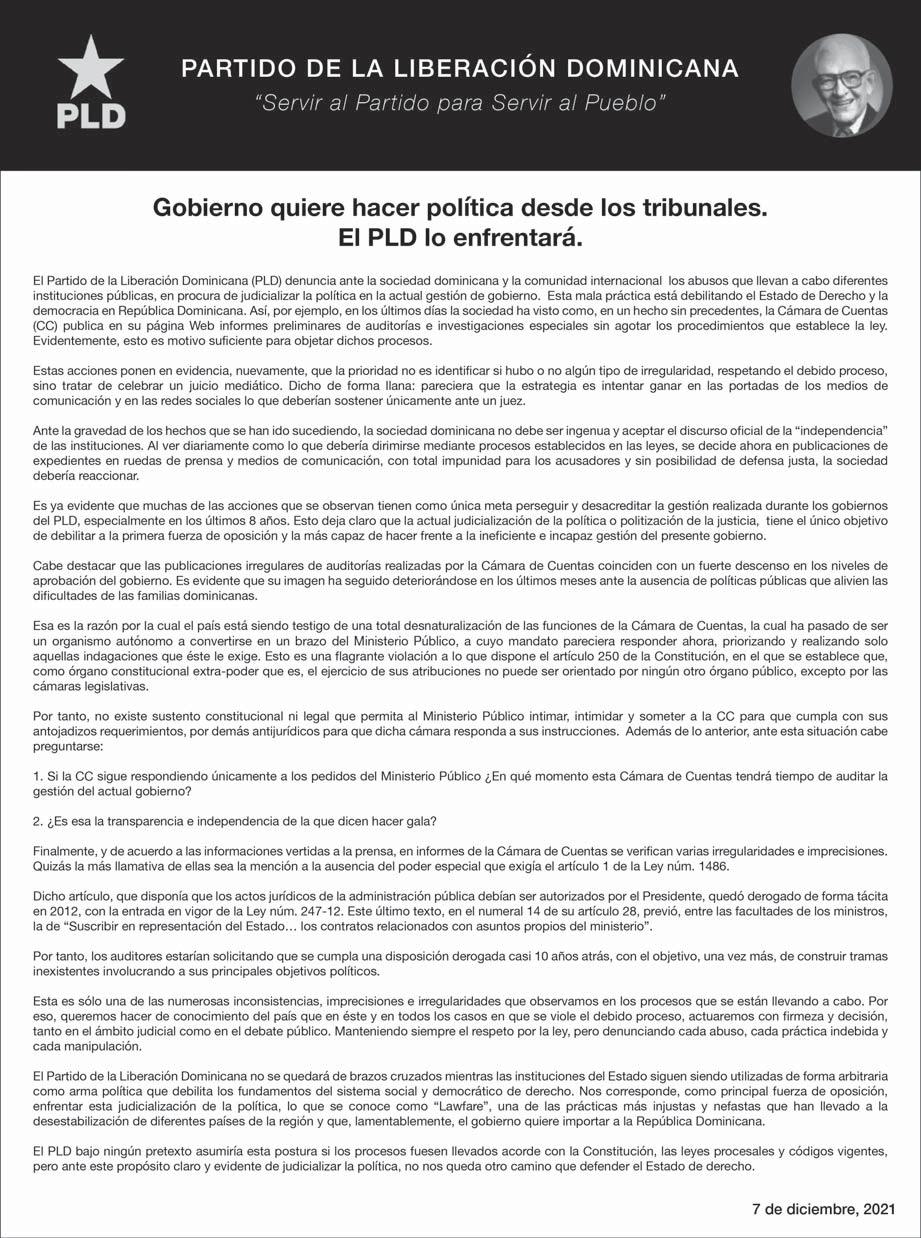 PLD

PARTIDO DE LA LIBERACIÓN DOMINICANA
"Servir al Partido para Servir al Pueblo"

Gobierno quiere hacer política desde los tribunales.
El PLD lo enfrentará.

El Partido de la Liberación Dominicana (PLD) denuncia ante la sociedad dominicana y la comunidad internacional los abusos que llevan a cabo diferentes instituciones públicas, en procura de judicializar la política en la actual gestión de gobierno. Esta mala práctica está debilitando el Estado de Derecho y la democracia en República Dominicana. Así, por ejemplo, en los últimos días la sociedad ha visto como, en un hecho sin precedentes, la Cámara de Cuentas (CC) publica en su página Web informes preliminares de auditorías e investigaciones especiales sin agotar los procedimientos que establece la ley. Evidentemente, esto es motivo suficiente para objetar dichos procesos.

Estas acciones ponen en evidencia, nuevamente, que la prioridad no es identificar si hubo o no algún tipo de irregularidad, respetando el debido proceso, sino tratar de celebrar un juicio mediático. Dicho de forma llana: pareciera que la estrategia es intentar ganar en las portadas de los medios de comunicación y en las redes sociales lo que deberían sostener únicamente ante un juez.

Ante la gravedad de los hechos que se han ido sucediendo, la sociedad dominicana no debe ser ingenua y aceptar el discurso oficial de la "independencia" de las instituciones. Al ver diariamente como lo que debería dirimirse mediante procesos establecidos en las leyes, se decide ahora en publicaciones de expedientes en ruedas de prensa y medios de comunicación, con total impunidad para los acusadores y sin posibilidad de defensa justa, la sociedad debería reaccionar.

Es ya evidente que muchas de las acciones que se observan tienen como única meta perseguir y desacreditar la gestión realizada durante los gobiernos del PLD, especialmente en los últimos 8 años. Esto deja claro que la actual judicialización de la política o politización de la justicia, tiene el único objetivo de debilitar a la primera fuerza de oposición y la más capaz de hacer frente a la ineficiente e incapaz gestión del presente gobierno.

Cabe destacar que las publicaciones irregulares de auditorías realizadas por la Cámara de Cuentas coinciden con un fuerte descenso en los niveles de aprobación del gobierno. Es evidente que su imagen ha seguido deteriorándose en los últimos meses ante la ausencia de políticas públicas que alivien las dificultades de las familias dominicanas.

Esa es la razón por la cual el país está siendo testigo de una total desnaturalización de las funciones de la Cámara de Cuentas, la cual ha pasado de ser un organismo autónomo a convertirse en un brazo del Ministerio Público, a cuyo mandato pareciera responder ahora, priorizando y realizando solo aquellas indagaciones que éste le exige. Esto es una flagrante violación a lo que dispone el artículo 250 de la Constitución, en el que se establece que, como órgano constitucional extra-poder que es, el ejercicio de sus atribuciones no puede ser orientado por ningún otro órgano público, excepto por las cámaras legislativas.

Por tanto, no existe sustento constitucional ni legal que permita al Ministerio Público intimar, intimidar y someter a la CC para que cumpla con sus antojadizos requerimientos, por demás antijurídicos para que dicha cámara responda a sus instrucciones. Además de lo anterior, ante esta situación cabe preguntarse:

1. Si la CC sigue respondiendo únicamente a los pedidos del Ministerio Público ¿En qué momento esta Cámara de Cuentas tendrá tiempo de auditar la gestión del actual gobierno?

2. ¿Es esa la transparencia e independencia de la que dicen hacer gala?

Finalmente, y de acuerdo a las informaciones vertidas a la prensa, en informes de la Cámara de Cuentas se verifican varias irregularidades e imprecisiones. Quizás la más llamativa de ellas sea la mención a la ausencia del poder especial que exigía el artículo 1 de la Ley núm. 1486.

Dicho artículo, que disponía que los actos jurídicos de la administración pública debían ser autorizados por el Presidente, quedó derogado de forma tácita en 2012, con la entrada en vigor de la Ley núm. 247-12. Este último texto, en el numeral 14 de su artículo 28, previó, entre las facultades de los ministros, la de "Suscribir en representación del Estado… los contratos relacionados con asuntos propios del ministerio".

Por tanto, los auditores estarían solicitando que se cumpla una disposición derogada casi 10 años atrás, con el objetivo, una vez más, de construir tramas inexistentes involucrando a sus principales objetivos políticos.

Esta es sólo una de las numerosas inconsistencias, imprecisiones e irregularidades que observamos en los procesos que se están llevando a cabo. Por eso, queremos hacer de conocimiento del país que en éste y en todos los casos en que se viole el debido proceso, actuaremos con firmeza y decisión, tanto en el ámbito judicial como en el debate público. Manteniendo siempre el respeto por la ley, pero denunciando cada abuso, cada práctica indebida y cada manipulación.

El Partido de la Liberación Dominicana no se quedará de brazos cruzados mientras las instituciones del Estado siguen siendo utilizadas de forma arbitraria como arma política que debilita los fundamentos del sistema social y democrático de derecho. Nos corresponde, como principal fuerza de oposición, enfrentar esta judicialización de la política, lo que se conoce como "Lawfare", una de las prácticas más injustas y nefastas que han llevado a la desestabilización de diferentes países de la región y que, lamentablemente, el gobierno quiere importar a la República Dominicana.

El PLD bajo ningún pretexto asumiría esta postura si los procesos fuesen llevados acorde con la Constitución, las leyes procesales y códigos vigentes, pero ante este propósito claro y evidente de judicializar la política, no nos queda otro camino que defender el Estado de derecho.

7 de diciembre, 2021